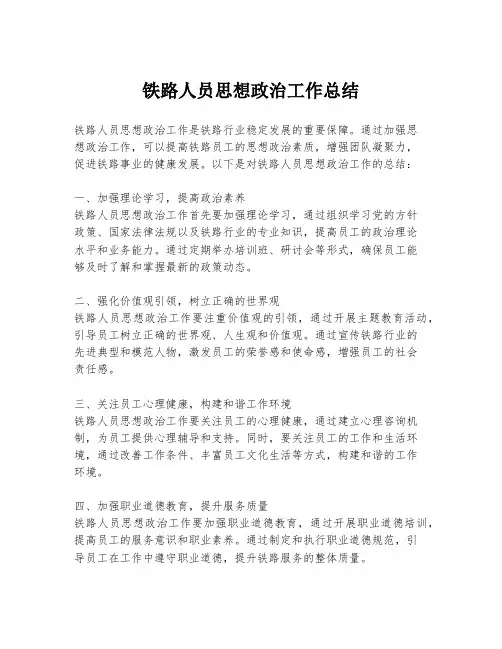 铁路人员思想政治工作总结

铁路人员思想政治工作是铁路行业稳定发展的重要保障。通过加强思想政治工作，可以提高铁路员工的思想政治素质，增强团队凝聚力，促进铁路事业的健康发展。以下是对铁路人员思想政治工作的总结：

一、加强理论学习，提高政治素养
铁路人员思想政治工作首先要加强理论学习，通过组织学习党的方针政策、国家法律法规以及铁路行业的专业知识，提高员工的政治理论水平和业务能力。通过定期举办培训班、研讨会等形式，确保员工能够及时了解和掌握最新的政策动态。

二、强化价值观引领，树立正确的世界观
铁路人员思想政治工作要注重价值观的引领，通过开展主题教育活动，引导员工树立正确的世界观、人生观和价值观。通过宣传铁路行业的先进典型和模范人物，激发员工的荣誉感和使命感，增强员工的社会责任感。

三、关注员工心理健康，构建和谐工作环境
铁路人员思想政治工作要关注员工的心理健康，通过建立心理咨询机制，为员工提供心理辅导和支持。同时，要关注员工的工作和生活环境，通过改善工作条件、丰富员工文化生活等方式，构建和谐的工作环境。

四、加强职业道德教育，提升服务质量
铁路人员思想政治工作要加强职业道德教育，通过开展职业道德培训，提高员工的服务意识和职业素养。通过制定和执行职业道德规范，引导员工在工作中遵守职业道德，提升铁路服务的整体质量。